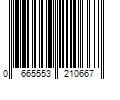 0 665553 210667